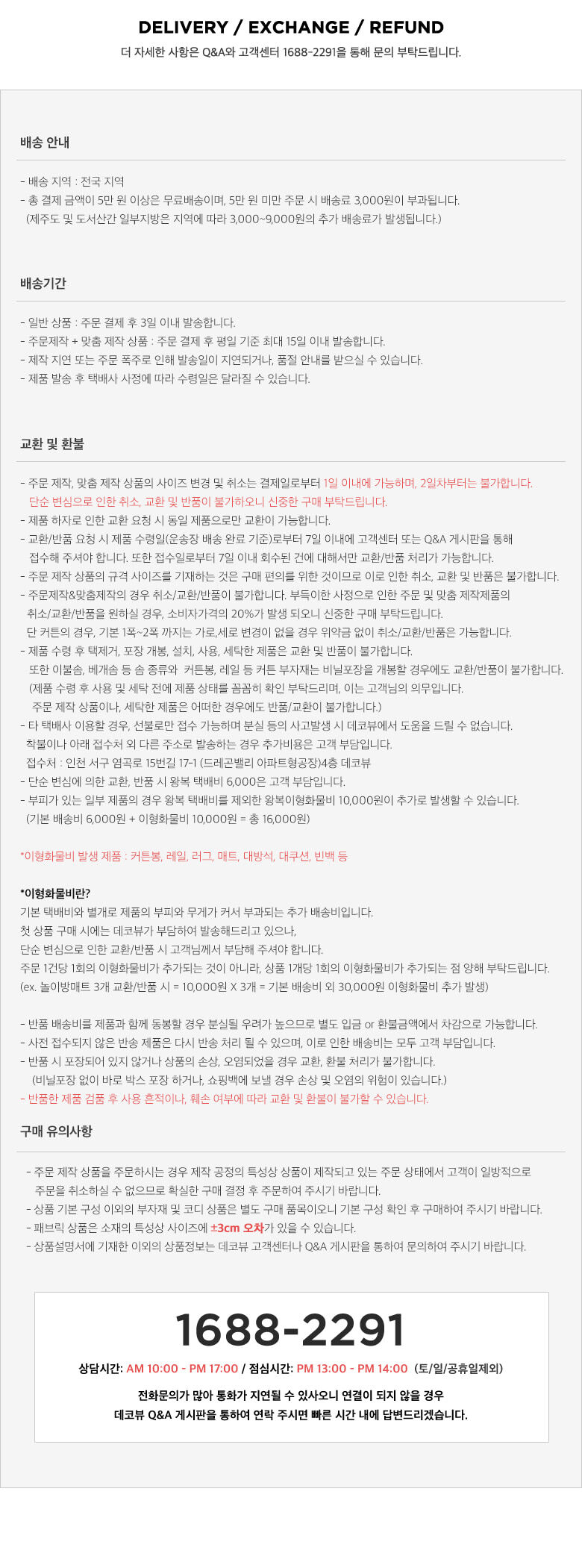 DELIVERY / EXCHANGE / REFUND

더 자세한 사항은 Q&A와 고객센터 1688-2291을 통해 문의 부탁드립니다.

배송 안내

- 배송 지역 : 전국 지역
- 총 결제 금액이 5만 원 이상은 무료배송이며, 5만 원 미만 주문 시 배송료 3,000원이 부과됩니다.
(제주도 및 도서산간 일부지방은 지역에 따라 3,000~9,000원의 추가 배송료가 발생됩니다.)

배송기간

- 일반 상품 : 주문 결제 후 3일 이내 발송합니다.
- 주문제작 + 맞춤 제작 상품 : 주문 결제 후 평일 기준 최대 15일 이내 발송합니다.
- 제작 지연 또는 주문 폭주로 인해 발송일이 지연되거나, 품절 안내를 받으실 수 있습니다.
- 제품 발송 후 택배사 사정에 따라 수령일은 달라질 수 있습니다.

교환 및 환불

- 주문 제작, 맞춤 제작 상품의 사이즈 변경 및 취소는 결제일로부터 1일 이내에 가능하며, 2일차부터는 불가합니다.
단순 변심으로 인한 취소, 교환 및 반품이 불가하오니 신중한 구매 부탁드립니다.
- 제품 하자로 인한 교환 요청 시 동일 제품으로만 교환이 가능합니다.
- 교환/반품 요청 시 제품 수령일(운송장 배송 완료 기준)로부터 7일 이내에 고객센터 또는 Q&A 게시판을 통해 접수해 주셔야 합니다. 또한 접수일로부터 7일 이내 회수된 건에 대해서만 교환/반품 처리가 가능합니다.
- 주문 제작 상품의 규격 사이즈를 기재하는 것은 구매 편의를 위한 것이므로 이로 인한 취소, 교환 및 반품은 불가합니다.
- 주문제작&맞춤제작의 경우 취소/교환/반품이 불가합니다. 부득이한 사정으로 인한 주문 및 맞춤 제작제품의 취소/교환/반품을 원하실 경우, 소비자가격의 20%가 발생 되오니 신중한 구매 부탁드립니다.
단 커튼의 경우, 기본 1폭~2폭 까지는 가로,세로 변경이 없을 경우 위약금 없이 취소/교환/반품은 가능합니다.
- 제품 수령 후 택제거, 포장 개봉, 설치, 사용, 세탁한 제품은 교환 및 반품이 불가합니다.
또한 이불솜, 베개솜 등 솜 종류와 커튼봉, 레일 등 커튼 부자재는 비닐포장을 개봉할 경우에도 교환/반품이 불가합니다.
(제품 수령 후 사용 및 세탁 전에 제품 상태를 꼼꼼히 확인 부탁드리며, 이는 고객님의 의무입니다.
주문 제작 상품이나, 세탁한 제품은 어떠한 경우에도 반품/교환이 불가합니다.)
- 타 택배사 이용할 경우, 선불로만 접수 가능하며 분실 등의 사고발생 시 데코뷰에서 도움을 드릴 수 없습니다.
착불이나 아래 접수처 외 다른 주소로 발송하는 경우 추가비용은 고객 부담입니다.
접수처 : 인천 서구 염곡로 15번길 17-1 (드레곤밸리 아파트형공장)4층 데코뷰
- 단순 변심에 의한 교환, 반품 시 왕복 택배비 6,000은 고객 부담입니다.
- 부피가 있는 일부 제품의 경우 왕복 택배비를 제외한 왕복이형화물비 10,000원이 추가로 발생할 수 있습니다.
(기본 배송비 6,000원 + 이형화물비 10,000원 = 총 16,000원)

*이형화물비 발생 제품 : 커튼봉, 레일, 러그, 매트, 대방석, 대쿠션, 빈백 등

*이형화물비란?
기본 택배비와 별개로 제품의 부피와 무게가 커서 부과되는 추가 배송비입니다.
첫 상품 구매 시에는 데코뷰가 부담하여 발송해드리고 있으나,
단순 변심으로 인한 교환/반품 시 고객님께서 부담해 주셔야 합니다.
주문 1건당 1회의 이형화물비가 추가되는 것이 아니라, 상품 1개당 1회의 이형화물비가 추가되는 점 양해 부탁드립니다.
(ex. 놀이방매트 3개 교환/반품 시 = 10,000원 X 3개 = 기본 배송비 외 30,000원 이형화물비 추가 발생)

- 반품 배송비를 제품과 함께 동봉할 경우 분실될 우려가 높으므로 별도 입금 or 환불금액에서 차감으로 가능합니다.
- 사전 접수되지 않은 반송 제품은 다시 반송 처리 될 수 있으며, 이로 인한 배송비는 모두 고객 부담입니다.
- 반품 시 포장되어 있지 않거나 상품의 손상, 오염되었을 경우 교환, 환불 처리가 불가합니다.
(비닐포장 없이 바로 박스 포장 하거나, 쇼핑백에 보낼 경우 손상 및 오염의 위험이 있습니다.)
- 반품한 제품 검품 후 사용 흔적이나, 훼손 여부에 따라 교환 및 환불이 불가할 수 있습니다.

구매 유의사항

- 주문 제작 상품을 주문하시는 경우 제작 공정의 특성상 상품이 제작되고 있는 주문 상태에서 고객이 일방적으로 주문을 취소하실 수 없으므로 확실한 구매 결정 후 주문하여 주시기 바랍니다.
- 상품 기본 구성 이외의 부자재 및 코디 상품은 별도 구매 품목이오니 기본 구성 확인 후 구매하여 주시기 바랍니다.
- 패브릭 상품은 소재의 특성상 사이즈에 ±3cm 오차가 있을 수 있습니다.
- 상품설명서에 기재한 이외의 상품정보는 데코뷰 고객센터나 Q&A 게시판을 통하여 문의하여 주시기 바랍니다.

1688-2291

상담시간: AM 10:00 - PM 17:00 / 점심시간: PM 13:00 - PM 14:00 (토/일/공휴일제외)

전화문의가 많아 통화가 지연될 수 있사오니 연결이 되지 않을 경우
데코뷰 Q&A 게시판을 통하여 연락 주시면 빠른 시간 내에 답변드리겠습니다.